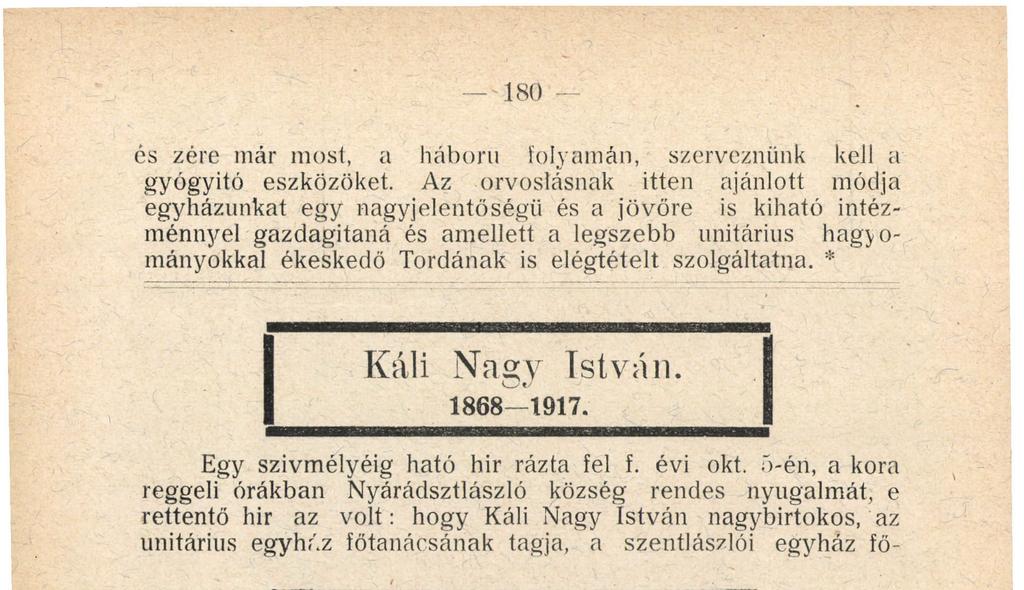 — 180 —

és zére már most, a háboru folyamán, szerveznünk kell a gyógyitó eszközöket. Az orvoslásnak itten ajánlott módja egyházunkat egy nagyjelentőségü és a jövőre is kiható intézménnyel gazdagitaná és amellett a legszebb unitárius hagyományokkal ékeskedő Tordának is elégtételt szolgáltatna. *

Káli Nagy István.
1868—1917.

Egy szivmélyéig ható hir rázta fel f. évi okt. 5-én, a kora reggeli órákban Nyárádsztlászló község rendes nyugalmát, e rettentő hir az volt: hogy Káli Nagy István nagybirtokos, az unitárius egyház főtanácsának tagja, a szentlászlói egyház fő-